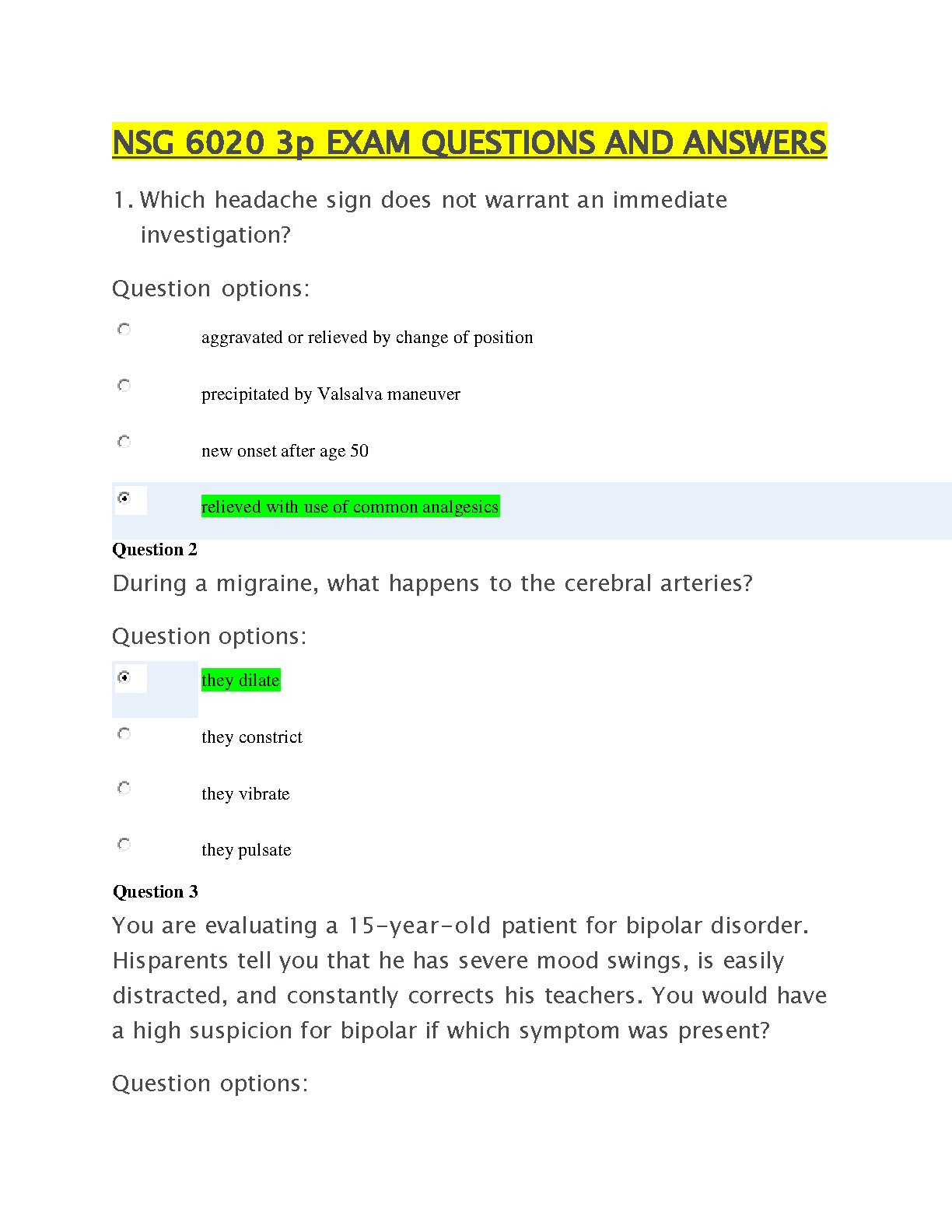 NSG 6020 3p EXAM QUESTIONS AND ANSWERS

1. Which headache sign does not warrant an immediate investigation?

Question options:

aggravated or relieved by change of position

precipitated by Valsalva maneuver

new onset after age 50

relieved with use of common analgesics

Question 2

During a migraine, what happens to the cerebral arteries?

Question options:

they dilate

they constrict

they vibrate

they pulsate

Question 3

You are evaluating a 15-year-old patient for bipolar disorder. Hisparents tell you that he has severe mood swings, is easily distracted, and constantly corrects his teachers. You would have a high suspicion for bipolar if which symptom was present?

Question options: